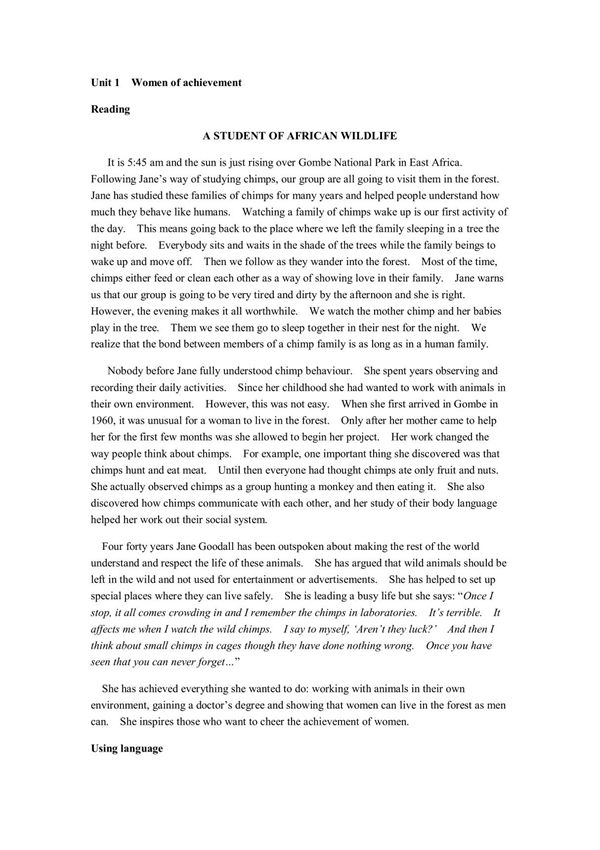 Unit 1 Women of achievement

Reading

A STUDENT OF AFRICAN WILDLIFE

It is 5:45 am and the sun is just rising over Gombe National Park in East Africa. Following Jane's way of studying chimps, our group are all going to visit them in the forest. Jane has studied these families of chimps for many years and helped people understand how much they behave like humans. Watching a family of chimps wake up is our first activity of the day. This means going back to the place where we left the family sleeping in a tree the night before. Everybody sits and waits in the shade of the trees while the family beings to wake up and move off. Then we follow as they wander into the forest. Most of the time, chimps either feed or clean each other as a way of showing love in their family. Jane warns us that our group is going to be very tired and dirty by the afternoon and she is right. However, the evening makes it all worthwhile. We watch the mother chimp and her babies play in the tree. Them we see them go to sleep together in their nest for the night. We realize that the bond between members of a chimp family is as long as in a human family.

Nobody before Jane fully understood chimp behaviour. She spent years observing and recording their daily activities. Since her childhood she had wanted to work with animals in their own environment. However, this was not easy. When she first arrived in Gombe in 1960, it was unusual for a woman to live in the forest. Only after her mother came to help her for the first few months was she allowed to begin her project. Her work changed the way people think about chimps. For example, one important thing she discovered was that chimps hunt and eat meat. Until then everyone had thought chimps ate only fruit and nuts. She actually observed chimps as a group hunting a monkey and then eating it. She also discovered how chimps communicate with each other, and her study of their body language helped her work out their social system.

Four forty years Jane Goodall has been outspoken about making the rest of the world understand and respect the life of these animals. She has argued that wild animals should be left in the wild and not used for entertainment or advertisements. She has helped to set up special places where they can live safely. She is leading a busy life but she says: "Once I stop, it all comes crowding in and I remember the chimps in laboratories. It's terrible. It affects me when I watch the wild chimps. I say to myself, 'Aren't they luck?' And then I think about small chimps in cages though they have done nothing wrong. Once you have seen that you can never forget…"

She has achieved everything she wanted to do: working with animals in their own environment, gaining a doctor's degree and showing that women can live in the forest as men can. She inspires those who want to cheer the achievement of women.

Using language